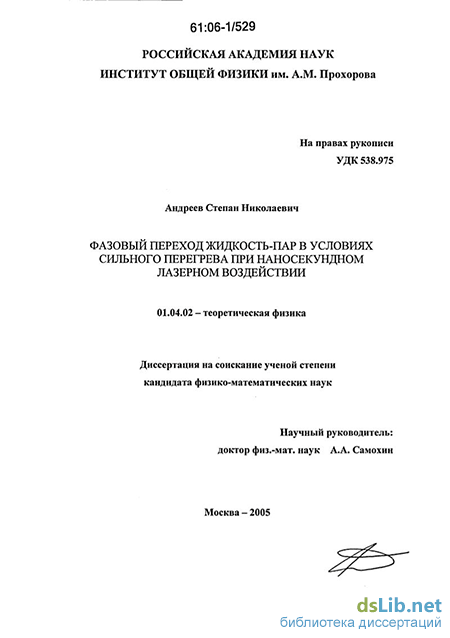 61:06-1/529

РОССИЙСКАЯ АКАДЕМИЯ НАУК
ИНСТИТУТ ОБЩЕЙ ФИЗИКИ им. А.М. Прохорова

На правах рукописи
УДК 538.975

Андреев Степан Николаевич

ФАЗОВЫЙ ПЕРЕХОД ЖИДКОСТЬ-ПАР В УСЛОВИЯХ СИЛЬНОГО ПЕРЕГРЕВА ПРИ НАНОСЕКУНДНОМ ЛАЗЕРНОМ ВОЗДЕЙСТВИИ

01.04.02 – теоретическая физика

Диссертация на соискание ученой степени
кандидата физико-математических наук

Научный руководитель:
доктор физ.-мат. наук А.А. Самохин

Москва – 2005

dsLib.net
библиотека диссертаций